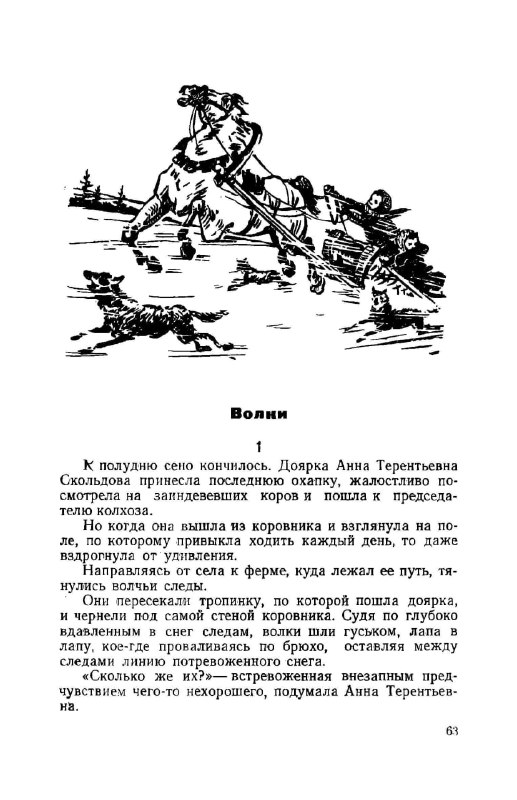 Волки

1

К полудню сено кончилось. Доярка Анна Терентьевна Скольдова принесла последнюю охапку, жалостливо посмотрела на заиндевевших коров и пошла к председателю колхоза.

Но когда она вышла из коровника и взглянула на поле, по которому привыкла ходить каждый день, то даже вздрогнула от удивления.

Направляясь от села к ферме, куда лежал ее путь, тянулись волчьи следы.

Они пересекали тропинку, по которой пошла доярка, и чернели под самой стеной коровника. Судя по глубоко вдавленным в снег следам, волки шли гуськом, лапа в лапу, кое-где проваливаясь по брюхо, оставляя между следами линию потревоженного снега.

«Сколько же их?»— встревоженная внезапным предчувствием чего-то нехорошего, подумала Анна Терентьевна.

63